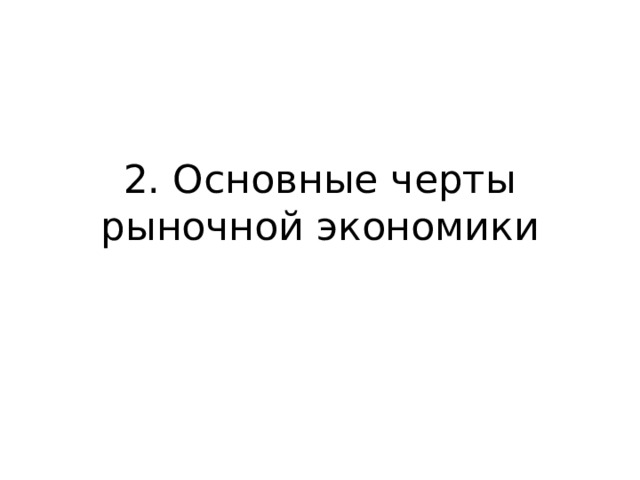 2. Основные черты рыночной экономики